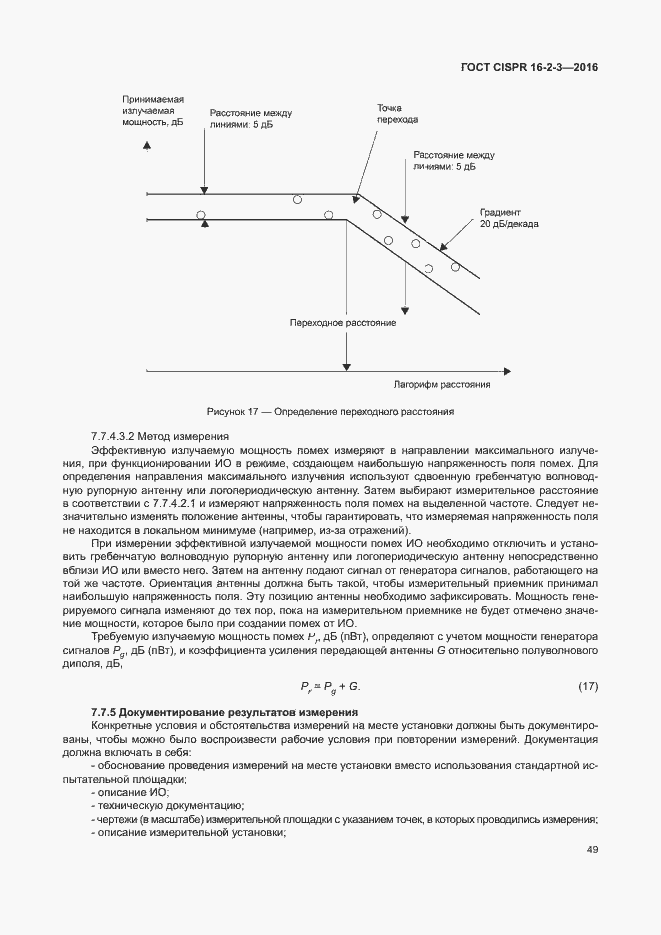 ГОСТ CISPR 16-2-3—2016

Принимаемая излучаемая мощность, дБ

Расстояние между линиями: 5 дБ

Точка перехода

Расстояние между линиями: 5 дБ

Градиент 20 дБ/декада

Переходное расстояние

Лагорифм расстояния

Рисунок 17 — Определение переходного расстояния

7.7.4.3.2 Метод измерения

Эффективную излучаемую мощность помех измеряют в направлении максимального излучения, при функционировании ИО в режиме, создающем наибольшую напряженность поля помех. Для определения направления максимального излучения используют сдвоенную гребенчатую волноводную рупорную антенну или логопериодическую антенну. Затем выбирают измерительное расстояние в соответствии с 7.7.4.2.1 и измеряют напряженность поля помех на выделенной частоте. Следует незначительно изменять положение антенны, чтобы гарантировать, что измеряемая напряженность поля не находится в локальном минимуме (например, из-за отражений).

При измерении эффективной излучаемой мощности помех ИО необходимо отключить и установить гребенчатую волноводную рупорную антенну или логопериодическую антенну непосредственно вблизи ИО или вместо него. Затем на антенну подают сигнал от генератора сигналов, работающего на той же частоте. Ориентация антенны должна быть такой, чтобы измерительный приемник принимал наибольшую напряженность поля. Эту позицию антенны необходимо зафиксировать. Мощность генерируемого сигнала изменяют до тех пор, пока на измерительном приемнике не будет отмечено значение мощности, которое было при создании помех от ИО.

Требуемую излучаемую мощность помех $P_r$, дБ (пВт), определяют с учетом мощности генератора сигналов $P_g$, дБ (пВт), и коэффициента усиления передающей антенны $G$ относительно полуволнового диполя, дБ,

$P_r = P_g + G.$ (17)

7.7.5 Документирование результатов измерения

Конкретные условия и обстоятельства измерений на месте установки должны быть документированы, чтобы можно было воспроизвести рабочие условия при повторении измерений. Документация должна включать в себя:

- обоснование проведения измерений на месте установки вместо использования стандартной испытательной площадки;
- описание ИО;
- техническую документацию;
- чертежи (в масштабе) измерительной площадки с указанием точек, в которых проводились измерения;
- описание измерительной установки;

49